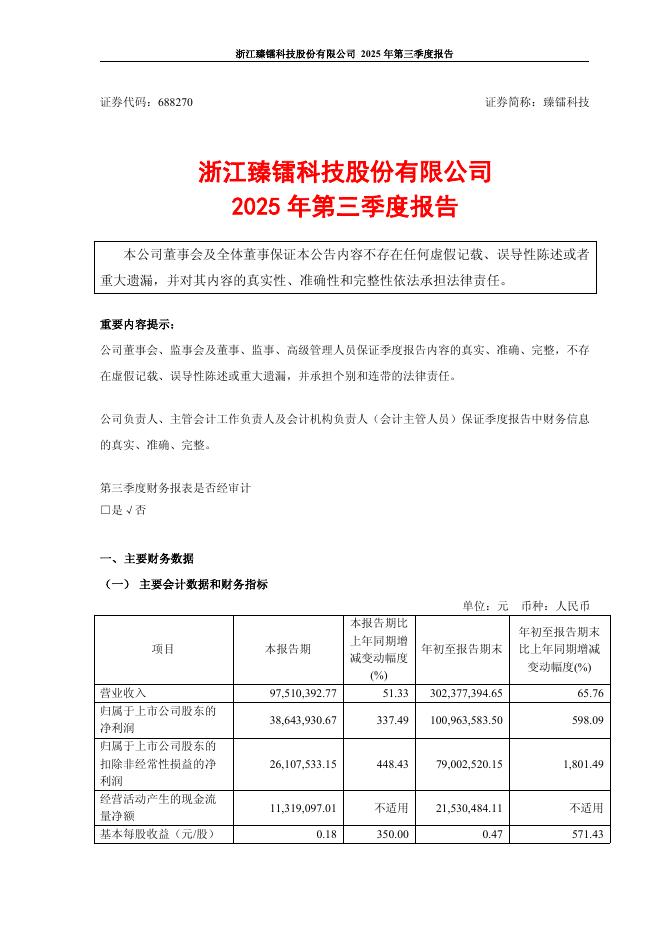 浙江臻镭科技股份有限公司 2025 年第三季度报告

证券代码：688270　　证券简称：臻镭科技

浙江臻镭科技股份有限公司
2025 年第三季度报告

本公司董事会及全体董事保证本公告内容不存在任何虚假记载、误导性陈述或者重大遗漏，并对其内容的真实性、准确性和完整性依法承担法律责任。

重要内容提示：

公司董事会、监事会及董事、监事、高级管理人员保证季度报告内容的真实、准确、完整，不存在虚假记载、误导性陈述或重大遗漏，并承担个别和连带的法律责任。

公司负责人、主管会计工作负责人及会计机构负责人（会计主管人员）保证季度报告中财务信息的真实、准确、完整。

第三季度财务报表是否经审计
□是 √否

一、主要财务数据

（一） 主要会计数据和财务指标

单位：元　币种：人民币

| 项目 | 本报告期 | 本报告期比上年同期增减变动幅度(%) | 年初至报告期末 | 年初至报告期末比上年同期增减变动幅度(%) |
|---|---|---|---|---|
| 营业收入 | 97,510,392.77 | 51.33 | 302,377,394.65 | 65.76 |
| 归属于上市公司股东的净利润 | 38,643,930.67 | 337.49 | 100,963,583.50 | 598.09 |
| 归属于上市公司股东的扣除非经常性损益的净利润 | 26,107,533.15 | 448.43 | 79,002,520.15 | 1,801.49 |
| 经营活动产生的现金流量净额 | 11,319,097.01 | 不适用 | 21,530,484.11 | 不适用 |
| 基本每股收益（元/股） | 0.18 | 350.00 | 0.47 | 571.43 |